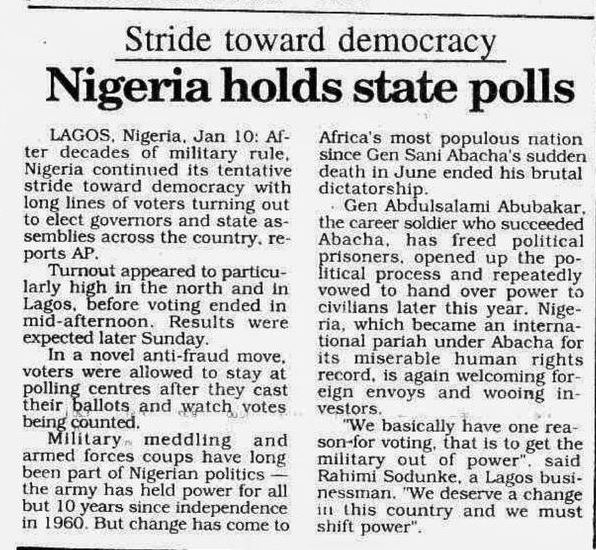 Stride toward democracy

Nigeria holds state polls

LAGOS, Nigeria, Jan 10: After decades of military rule, Nigeria continued its tentative stride toward democracy with long lines of voters turning out to elect governors and state assemblies across the country, reports AP.

Turnout appeared to particularly high in the north and in Lagos, before voting ended in mid-afternoon. Results were expected later Sunday.

In a novel anti-fraud move, voters were allowed to stay at polling centres after they cast their ballots and watch votes being counted.

Military meddling and armed forces coups have long been part of Nigerian politics — the army has held power for all but 10 years since independence in 1960. But change has come to Africa's most populous nation since Gen Sani Abacha's sudden death in June ended his brutal dictatorship.

Gen Abdulsalami Abubakar, the career soldier who succeeded Abacha, has freed political prisoners, opened up the political process and repeatedly vowed to hand over power to civilians later this year. Nigeria, which became an international pariah under Abacha for its miserable human rights record, is again welcoming foreign envoys and wooing investors.

"We basically have one reason-for voting, that is to get the military out of power", said Rahimi Sodunke, a Lagos businessman. "We deserve a change in this country and we must shift power".